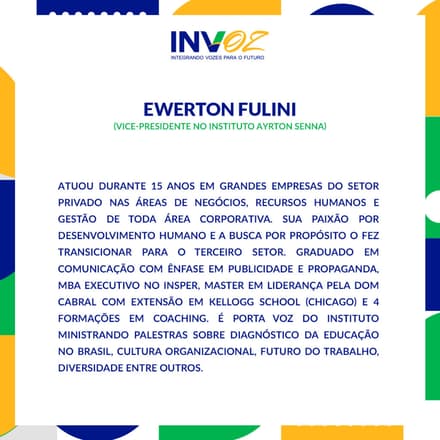 INVOZ
INTEGRANDO VOZES PARA O FUTURO

EWERTON FULINI
(VICE-PRESIDENTE NO INSTITUTO AYRTON SENNA)

ATUOU DURANTE 15 ANOS EM GRANDES EMPRESAS DO SETOR PRIVADO NAS ÁREAS DE NEGÓCIOS, RECURSOS HUMANOS E GESTÃO DE TODA ÁREA CORPORATIVA. SUA PAIXÃO POR DESENVOLVIMENTO HUMANO E A BUSCA POR PROPÓSITO O FEZ TRANSICIONAR PARA O TERCEIRO SETOR. GRADUADO EM COMUNICAÇÃO COM ÊNFASE EM PUBLICIDADE E PROPAGANDA, MBA EXECUTIVO NO INSPER, MASTER EM LIDERANÇA PELA DOM CABRAL COM EXTENSÃO EM KELLOGG SCHOOL (CHICAGO) E 4 FORMAÇÕES EM COACHING. É PORTA VOZ DO INSTITUTO MINISTRANDO PALESTRAS SOBRE DIAGNÓSTICO DA EDUCAÇÃO NO BRASIL, CULTURA ORGANIZACIONAL, FUTURO DO TRABALHO, DIVERSIDADE ENTRE OUTROS.